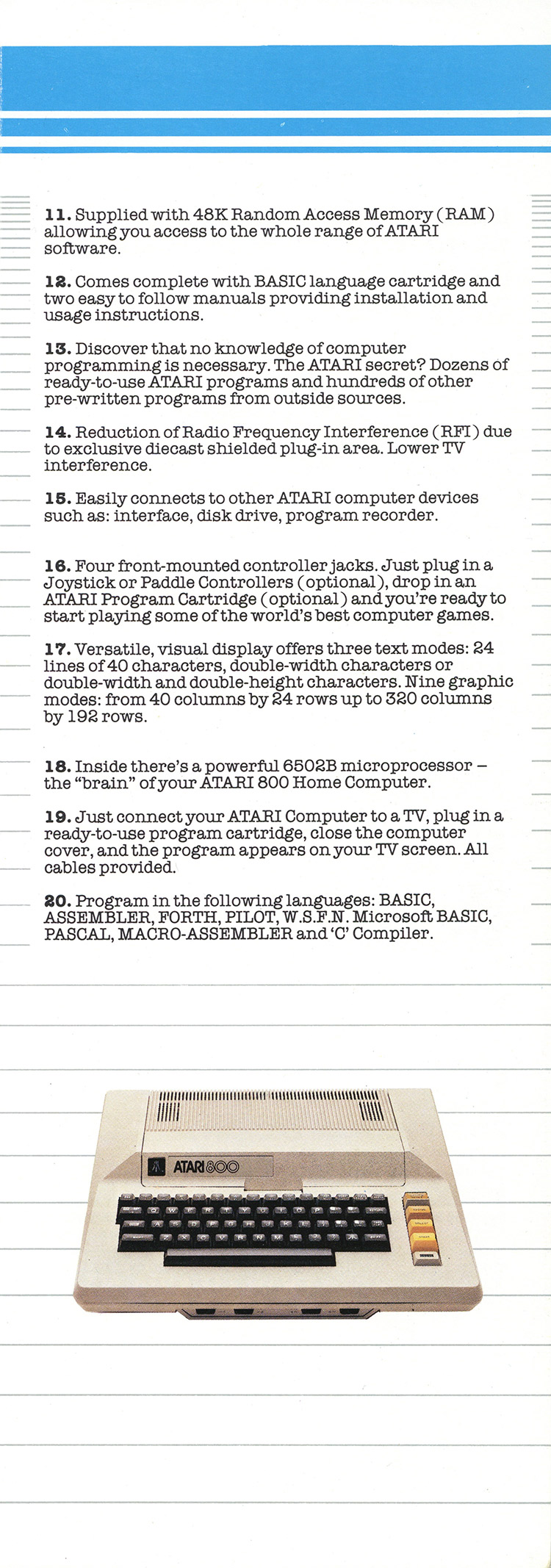 11. Supplied with 48K Random Access Memory (RAM) allowing you access to the whole range of ATARI software.

12. Comes complete with BASIC language cartridge and two easy to follow manuals providing installation and usage instructions.

13. Discover that no knowledge of computer programming is necessary. The ATARI secret? Dozens of ready-to-use ATARI programs and hundreds of other pre-written programs from outside sources.

14. Reduction of Radio Frequency Interference (RFI) due to exclusive diecast shielded plug-in area. Lower TV interference.

15. Easily connects to other ATARI computer devices such as: interface, disk drive, program recorder.

16. Four front-mounted controller jacks. Just plug in a Joystick or Paddle Controllers (optional), drop in an ATARI Program Cartridge (optional) and you're ready to start playing some of the world's best computer games.

17. Versatile, visual display offers three text modes: 24 lines of 40 characters, double-width characters or double-width and double-height characters. Nine graphic modes: from 40 columns by 24 rows up to 320 columns by 192 rows.

18. Inside there's a powerful 6502B microprocessor – the "brain" of your ATARI 800 Home Computer.

19. Just connect your ATARI Computer to a TV, plug in a ready-to-use program cartridge, close the computer cover, and the program appears on your TV screen. All cables provided.

20. Program in the following languages: BASIC, ASSEMBLER, FORTH, PILOT, W.S.F.N. Microsoft BASIC, PASCAL, MACRO-ASSEMBLER and 'C' Compiler.

ATARI 800